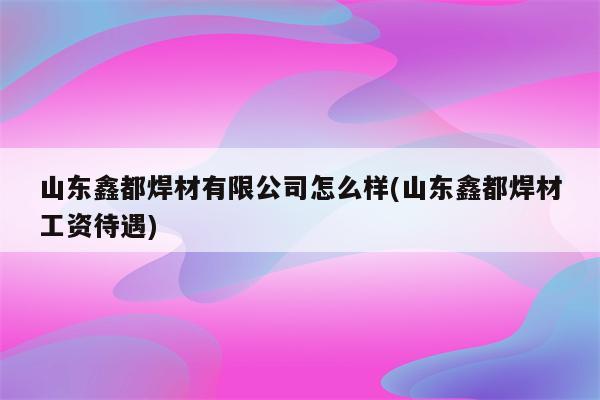 山东鑫都焊材有限公司怎么样(山东鑫都焊材工资待遇)